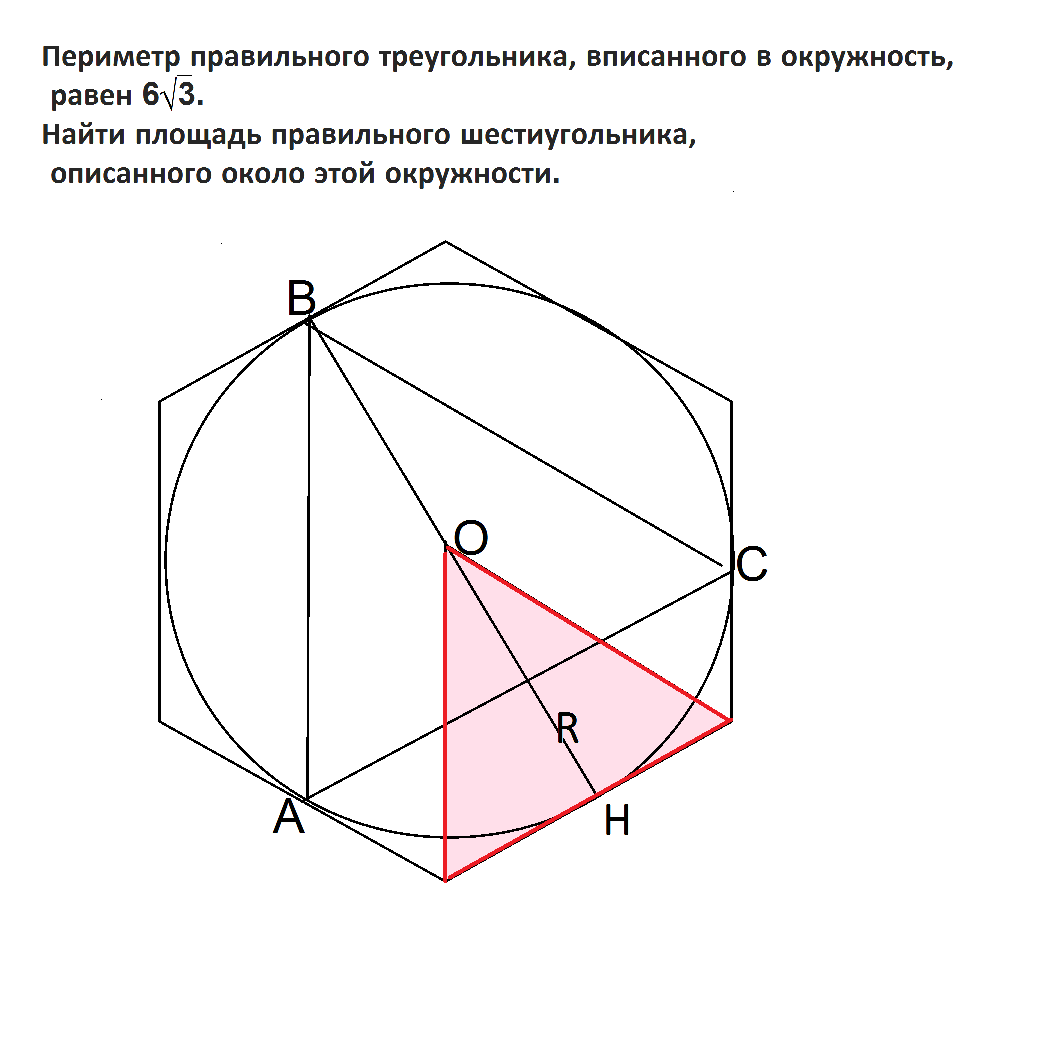 Периметр правильного треугольника, вписанного в окружность, равен $6\sqrt{3}$.
Найти площадь правильного шестиугольника, описанного около этой окружности.

B
O
C
R
A
H